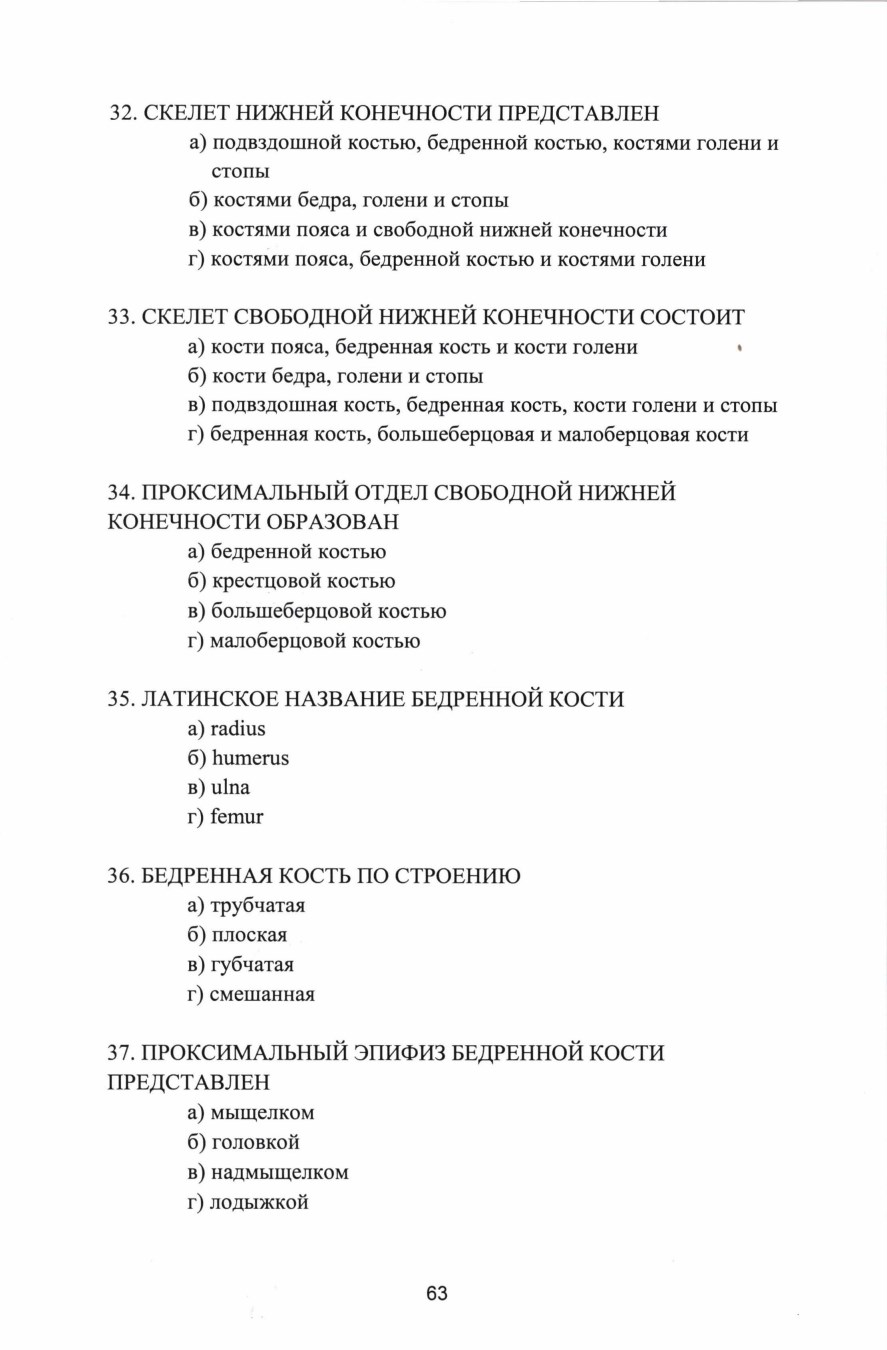 32. СКЕЛЕТ НИЖНЕЙ КОНЕЧНОСТИ ПРЕДСТАВЛЕН
а) подвздошной костью, бедренной костью, костями голени и стопы
б) костями бедра, голени и стопы
в) костями пояса и свободной нижней конечности
г) костями пояса, бедренной костью и костями голени

33. СКЕЛЕТ СВОБОДНОЙ НИЖНЕЙ КОНЕЧНОСТИ СОСТОИТ
а) кости пояса, бедренная кость и кости голени
б) кости бедра, голени и стопы
в) подвздошная кость, бедренная кость, кости голени и стопы
г) бедренная кость, большеберцовая и малоберцовая кости

34. ПРОКСИМАЛЬНЫЙ ОТДЕЛ СВОБОДНОЙ НИЖНЕЙ КОНЕЧНОСТИ ОБРАЗОВАН
а) бедренной костью
б) крестцовой костью
в) большеберцовой костью
г) малоберцовой костью

35. ЛАТИНСКОЕ НАЗВАНИЕ БЕДРЕННОЙ КОСТИ
а) radius
б) humerus
в) ulna
г) femur

36. БЕДРЕННАЯ КОСТЬ ПО СТРОЕНИЮ
а) трубчатая
б) плоская
в) губчатая
г) смешанная

37. ПРОКСИМАЛЬНЫЙ ЭПИФИЗ БЕДРЕННОЙ КОСТИ ПРЕДСТАВЛЕН
а) мыщелком
б) головкой
в) надмыщелком
г) лодыжкой

63